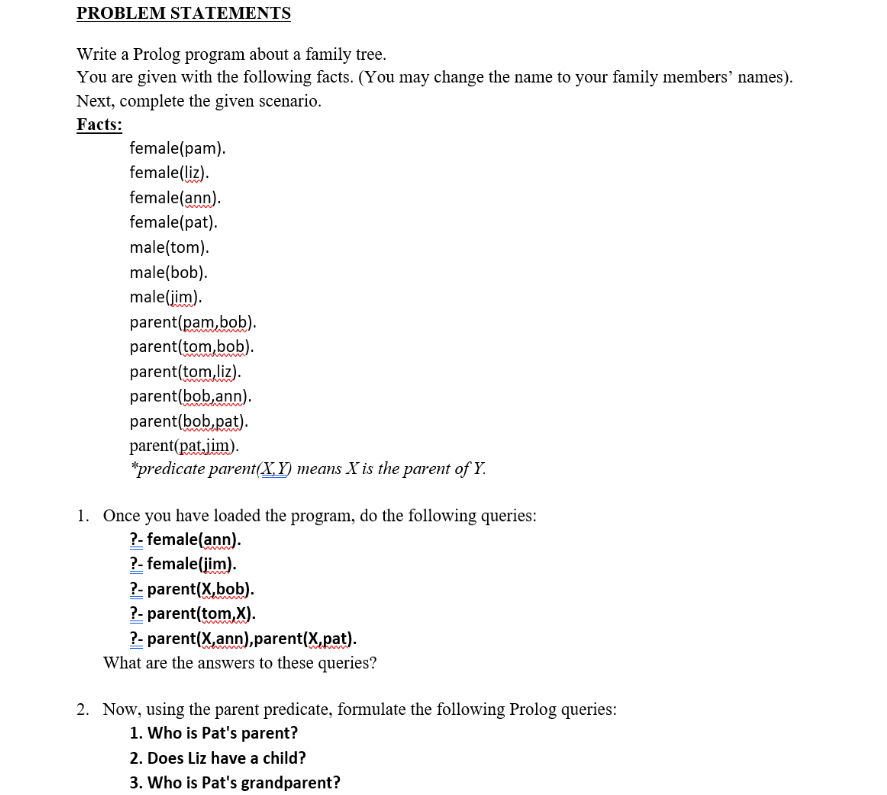 PROBLEM STATEMENTS

Write a Prolog program about a family tree.
You are given with the following facts. (You may change the name to your family members' names).
Next, complete the given scenario.

Facts:

female(pam).
female(liz).
female(ann).
female(pat).
male(tom).
male(bob).
male(jim).
parent(pam,bob).
parent(tom,bob).
parent(tom,liz).
parent(bob,ann).
parent(bob,pat).
parent(pat,jim).
*predicate parent(X,Y) means X is the parent of Y.

1. Once you have loaded the program, do the following queries:
?- female(ann).
?- female(jim).
?- parent(X,bob).
?- parent(tom,X).
?- parent(X,ann),parent(X,pat).
What are the answers to these queries?

2. Now, using the parent predicate, formulate the following Prolog queries:
1. Who is Pat's parent?
2. Does Liz have a child?
3. Who is Pat's grandparent?